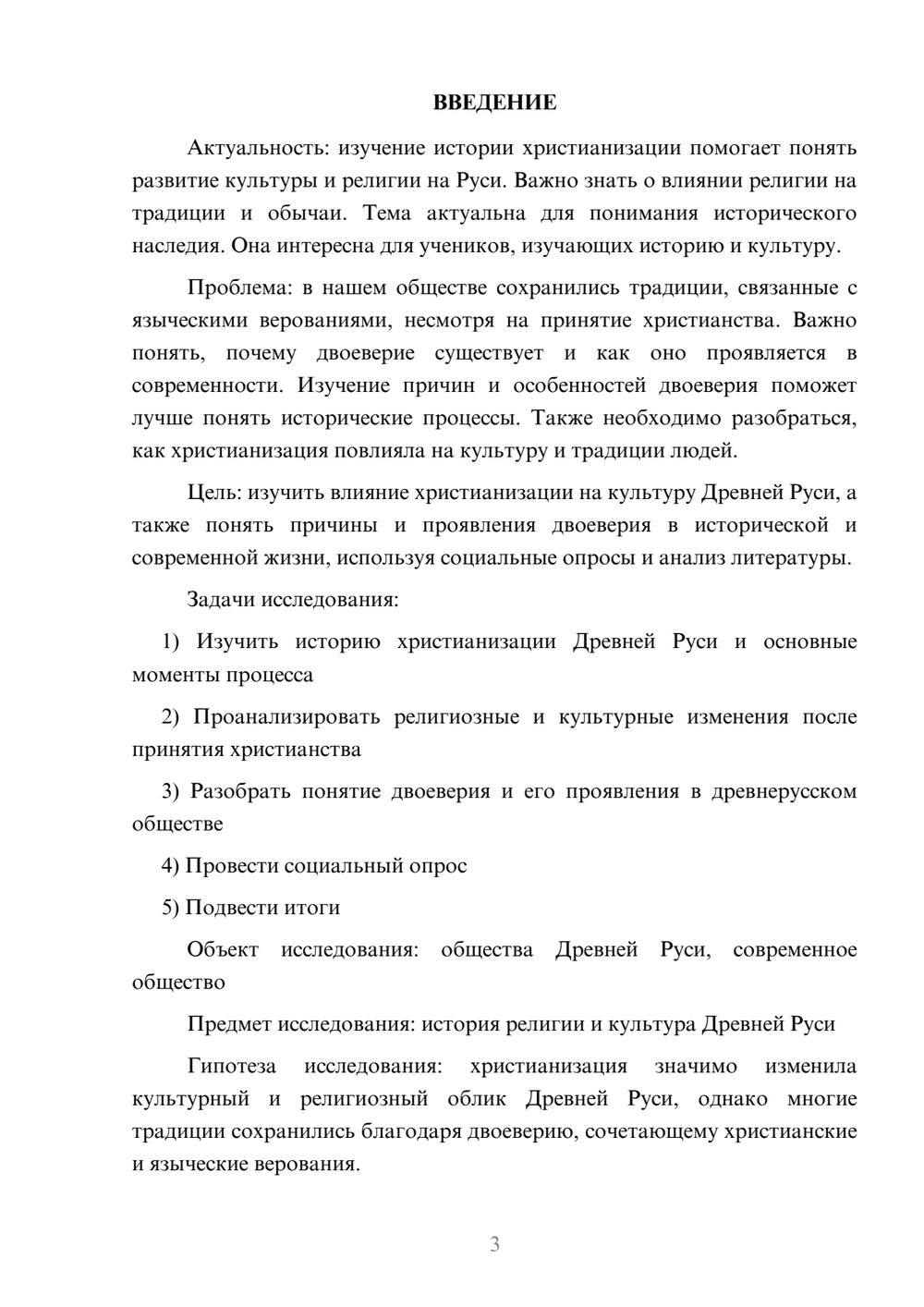 ВВЕДЕНИЕ

Актуальность: изучение истории христианизации помогает понять развитие культуры и религии на Руси. Важно знать о влиянии религии на традиции и обычаи. Тема актуальна для понимания исторического наследия. Она интересна для учеников, изучающих историю и культуру.

Проблема: в нашем обществе сохранились традиции, связанные с языческими верованиями, несмотря на принятие христианства. Важно понять, почему двоеверие существует и как оно проявляется в современности. Изучение причин и особенностей двоеверия поможет лучше понять исторические процессы. Также необходимо разобраться, как христианизация повлияла на культуру и традиции людей.

Цель: изучить влияние христианизации на культуру Древней Руси, а также понять причины и проявления двоеверия в исторической и современной жизни, используя социальные опросы и анализ литературы.

Задачи исследования:

1) Изучить историю христианизации Древней Руси и основные моменты процесса

2) Проанализировать религиозные и культурные изменения после принятия христианства

3) Разобрать понятие двоеверия и его проявления в древнерусском обществе

4) Провести социальный опрос

5) Подвести итоги

Объект исследования: общества Древней Руси, современное общество

Предмет исследования: история религии и культура Древней Руси

Гипотеза исследования: христианизация значимо изменила культурный и религиозный облик Древней Руси, однако многие традиции сохранились благодаря двоеверию, сочетающему христианские и языческие верования.

3